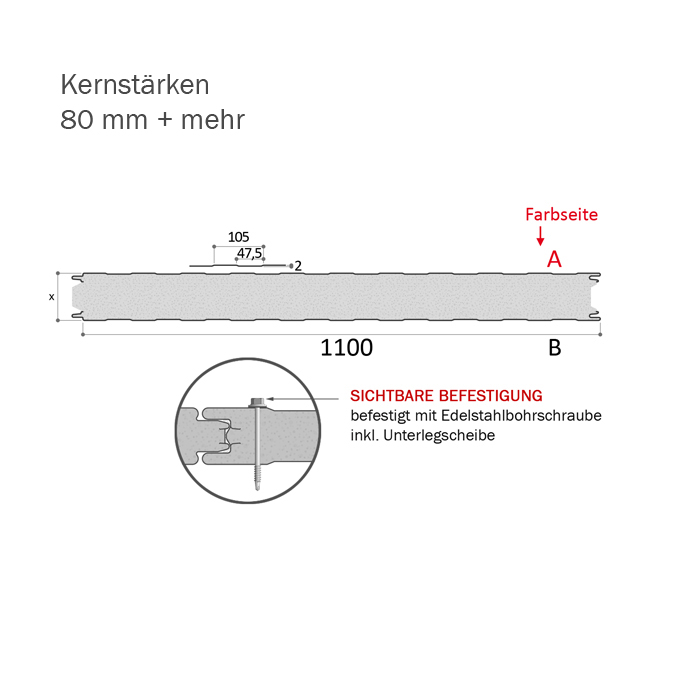 Kernstärken
80 mm + mehr

Farbseite

105

47,5

2

A

x

1100

B

SICHTBARE BEFESTIGUNG
befestigt mit Edelstahlbohrschraube inkl. Unterlegscheibe